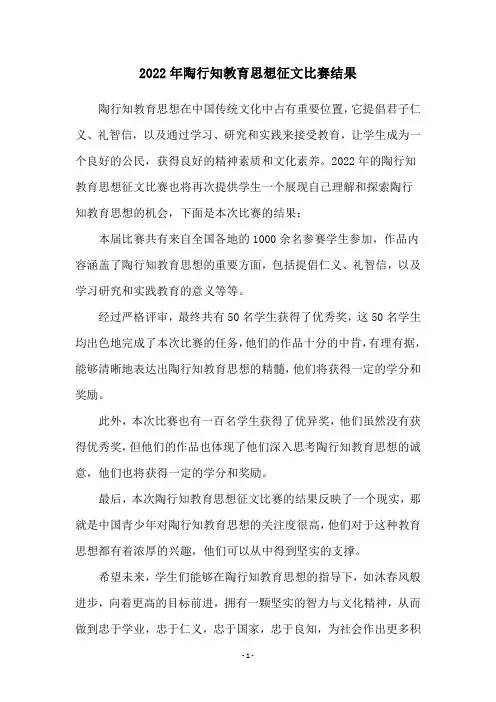 2022年陶行知教育思想征文比赛结果

陶行知教育思想在中国传统文化中占有重要位置，它提倡君子仁义、礼智信，以及通过学习、研究和实践来接受教育，让学生成为一个良好的公民，获得良好的精神素质和文化素养。2022年的陶行知教育思想征文比赛也将再次提供学生一个展现自己理解和探索陶行知教育思想的机会，下面是本次比赛的结果：

本届比赛共有来自全国各地的1000余名参赛学生参加，作品内容涵盖了陶行知教育思想的重要方面，包括提倡仁义、礼智信，以及学习研究和实践教育的意义等等。

经过严格评审，最终共有50名学生获得了优秀奖，这50名学生均出色地完成了本次比赛的任务，他们的作品十分的中肯，有理有据，能够清晰地表达出陶行知教育思想的精髓，他们将获得一定的学分和奖励。

此外，本次比赛也有一百名学生获得了优异奖，他们虽然没有获得优秀奖，但他们的作品也体现了他们深入思考陶行知教育思想的诚意，他们也将获得一定的学分和奖励。

最后，本次陶行知教育思想征文比赛的结果反映了一个现实，那就是中国青少年对陶行知教育思想的关注度很高，他们对于这种教育思想都有着浓厚的兴趣，他们可以从中得到坚实的支撑。

希望未来，学生们能够在陶行知教育思想的指导下，如沐春风般进步，向着更高的目标前进，拥有一颗坚实的智力与文化精神，从而做到忠于学业，忠于仁义，忠于国家，忠于良知，为社会作出更多积

- 1 -